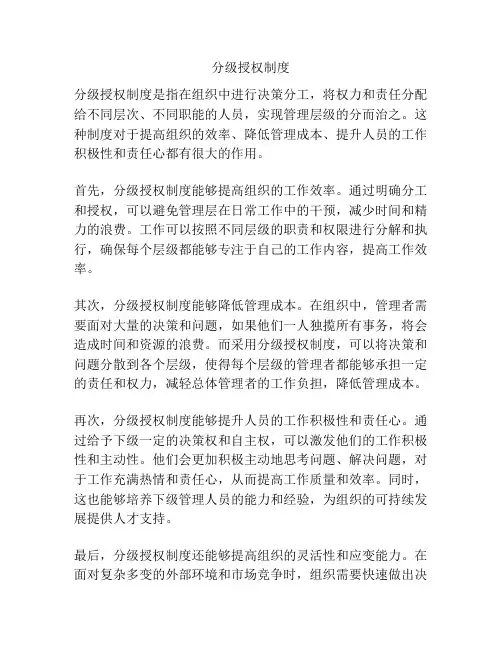 分级授权制度

分级授权制度是指在组织中进行决策分工，将权力和责任分配给不同层次、不同职能的人员，实现管理层级的分而治之。这种制度对于提高组织的效率、降低管理成本、提升人员的工作积极性和责任心都有很大的作用。

首先，分级授权制度能够提高组织的工作效率。通过明确分工和授权，可以避免管理层在日常工作中的干预，减少时间和精力的浪费。工作可以按照不同层级的职责和权限进行分解和执行，确保每个层级都能够专注于自己的工作内容，提高工作效率。

其次，分级授权制度能够降低管理成本。在组织中，管理者需要面对大量的决策和问题，如果他们一人独揽所有事务，将会造成时间和资源的浪费。而采用分级授权制度，可以将决策和问题分散到各个层级，使得每个层级的管理者都能够承担一定的责任和权力，减轻总体管理者的工作负担，降低管理成本。

再次，分级授权制度能够提升人员的工作积极性和责任心。通过给予下级一定的决策权和自主权，可以激发他们的工作积极性和主动性。他们会更加积极主动地思考问题、解决问题，对于工作充满热情和责任心，从而提高工作质量和效率。同时，这也能够培养下级管理人员的能力和经验，为组织的可持续发展提供人才支持。

最后，分级授权制度还能够提高组织的灵活性和应变能力。在面对复杂多变的外部环境和市场竞争时，组织需要快速做出决